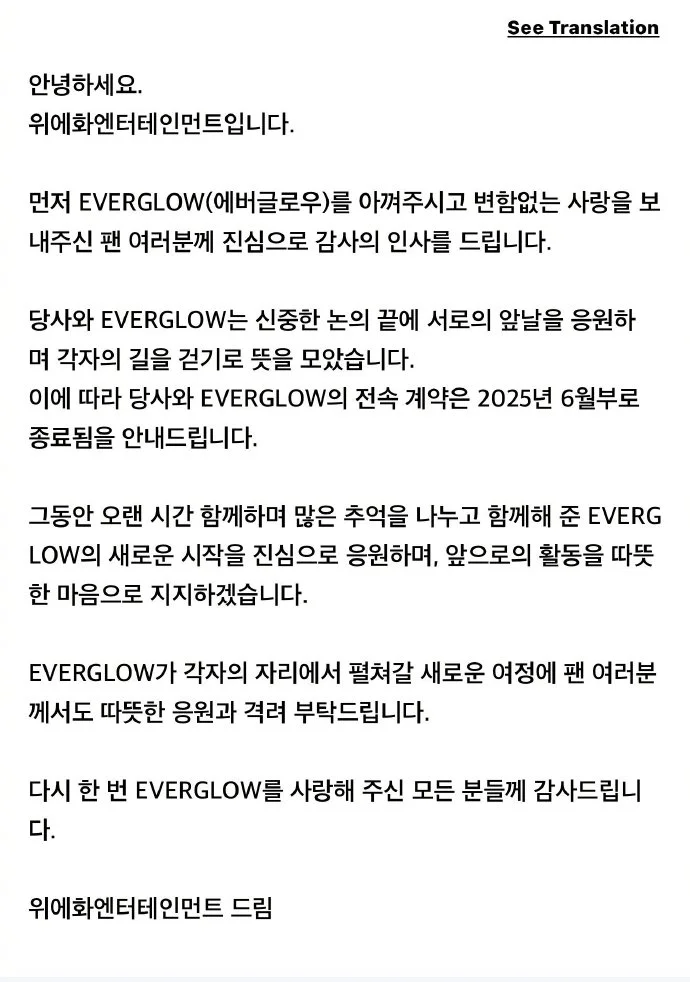 See Translation

안녕하세요.
위에화엔터테인먼트입니다.

먼저 EVERGLOW(에버글로우)를 아껴주시고 변함없는 사랑을 보내주신 팬 여러분께 진심으로 감사의 인사를 드립니다.

당사와 EVERGLOW는 신중한 논의 끝에 서로의 앞날을 응원하며 각자의 길을 걷기로 뜻을 모았습니다.
이에 따라 당사와 EVERGLOW의 전속 계약은 2025년 6월부로 종료됨을 안내드립니다.

그동안 오랜 시간 함께하며 많은 추억을 나누고 함께해 준 EVERGLOW의 새로운 시작을 진심으로 응원하며, 앞으로의 활동을 따뜻한 마음으로 지지하겠습니다.

EVERGLOW가 각자의 자리에서 펼쳐갈 새로운 여정에 팬 여러분께서도 따뜻한 응원과 격려 부탁드립니다.

다시 한 번 EVERGLOW를 사랑해 주신 모든 분들께 감사드립니다.

위에화엔터테인먼트 드림